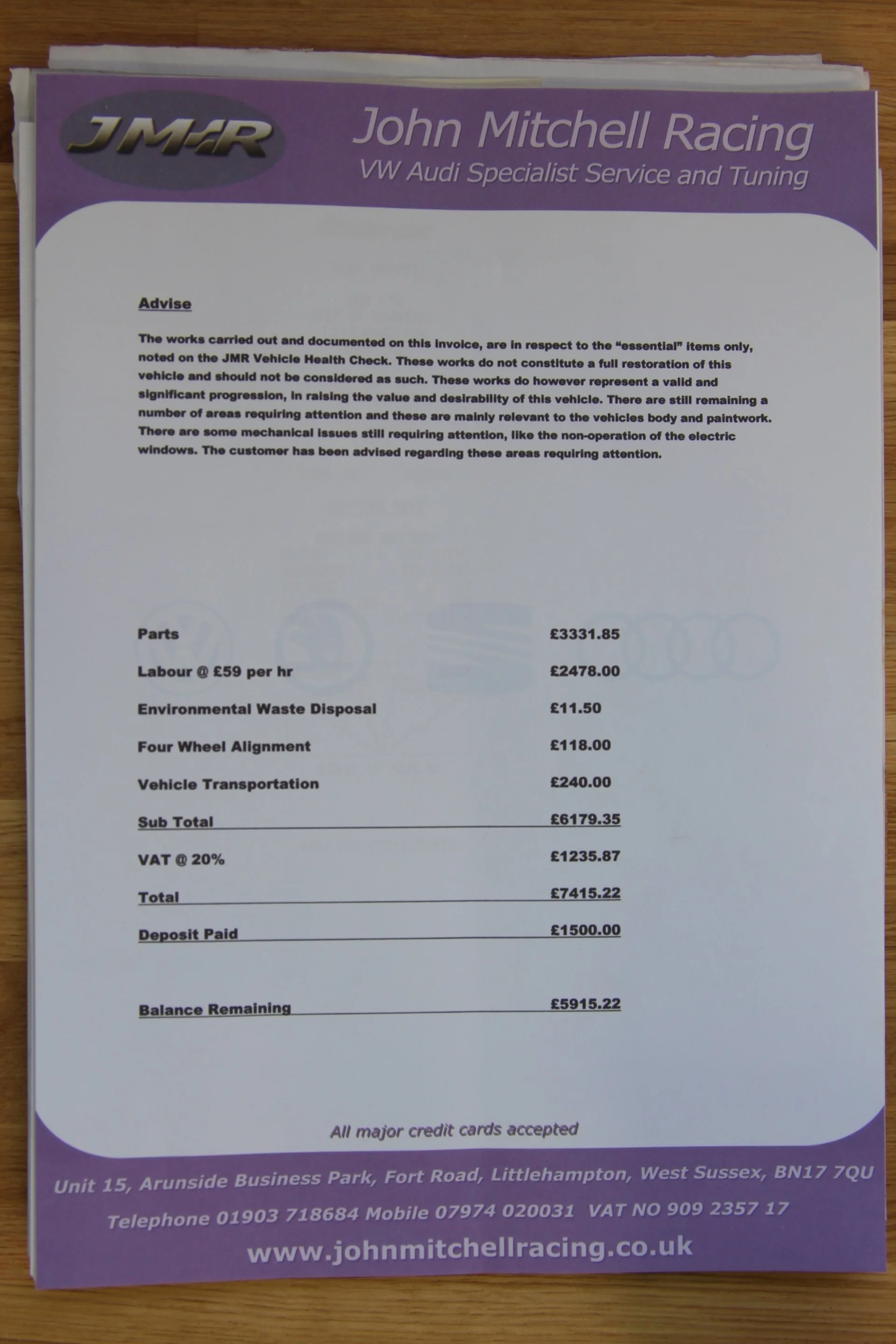 JMR

John Mitchell Racing
VW Audi Specialist Service and Tuning

Advise

The works carried out and documented on this invoice, are in respect to the "essential" items only, noted on the JMR Vehicle Health Check. These works do not constitute a full restoration of this vehicle and should not be considered as such. These works do however represent a valid and significant progression, in raising the value and desirability of this vehicle. There are still remaining a number of areas requiring attention and these are mainly relevant to the vehicles body and paintwork. There are some mechanical issues still requiring attention, like the non-operation of the electric windows. The customer has been advised regarding these areas requiring attention.

Parts £3331.85

Labour @ £59 per hr £2478.00

Environmental Waste Disposal £11.50

Four Wheel Alignment £118.00

Vehicle Transportation £240.00

Sub Total £6179.35

VAT @ 20% £1235.87

Total £7415.22

Deposit Paid £1500.00

Balance Remaining £5915.22

All major credit cards accepted

Unit 15, Arunside Business Park, Fort Road, Littlehampton, West Sussex, BN17 7QU

Telephone 01903 718684 Mobile 07974 020031 VAT NO 909 2357 17

www.johnmitchellracing.co.uk